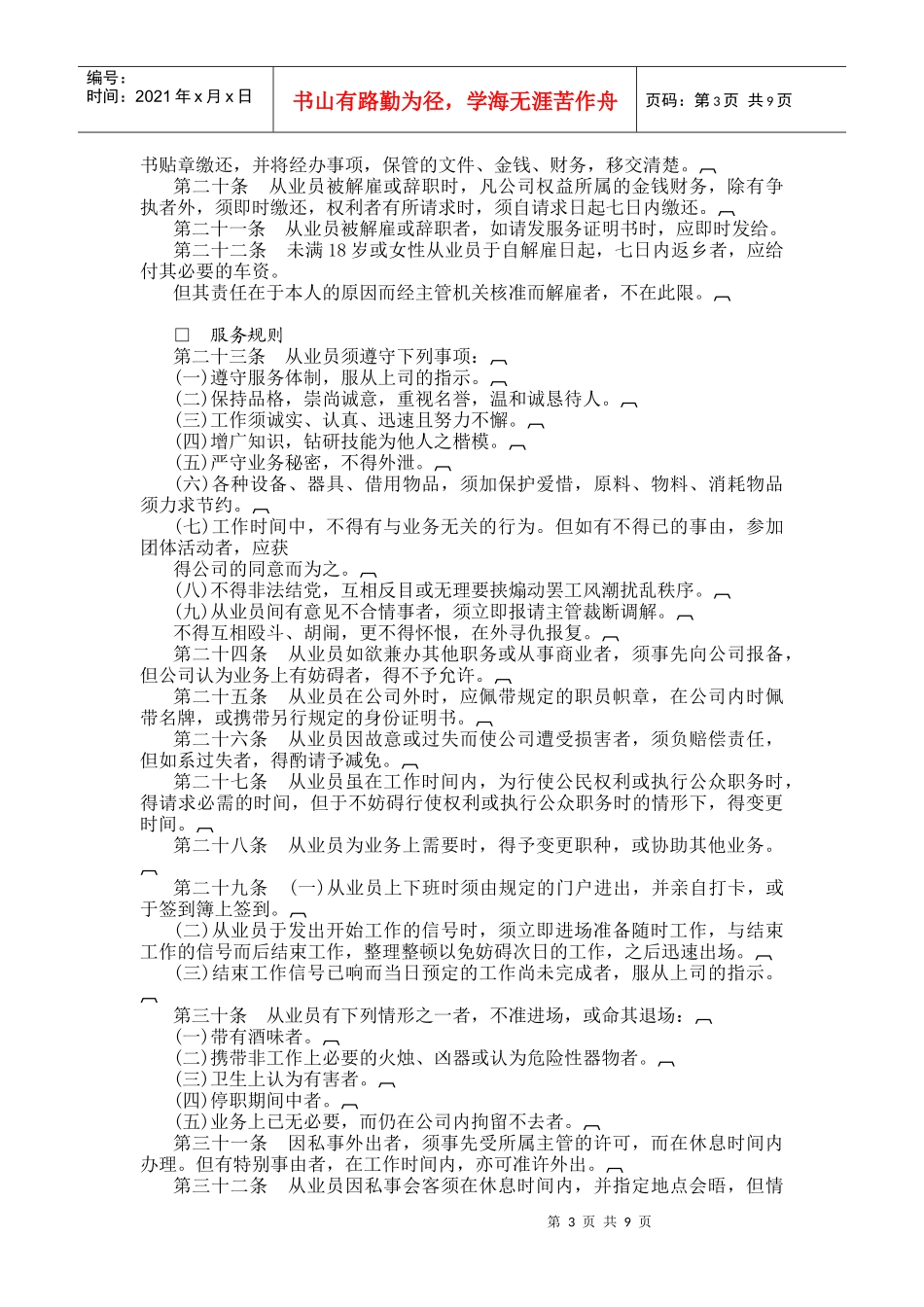 编号：
时间：2021 年 x 月 x 日

书山有路勤为径，学海无涯苦作舟

页码：第 3 页 共 9 页

书贴章缴还，并将经办事项，保管的文件、金钱、财务，移交清楚。

第二十条　从业员被解雇或辞职时，凡公司权益所属的金钱财务，除有争执者外，须即时缴还，权利者有所请求时，须自请求日起七日内缴还。

第二十一条　从业员被解雇或辞职者，如请发服务证明书时，应即时发给。

第二十二条　未满 18 岁或女性从业员于自解雇日起，七日内返乡者，应给付其必要的车资。

但其责任在于本人的原因而经主管机关核准而解雇者，不在此限。

□　服务规则

第二十三条　从业员须遵守下列事项：

(一)遵守服务体制，服从上司的指示。

(二)保持品格，崇尚诚意，重视名誉，温和诚恳待人。

(三)工作须诚实、认真、迅速且努力不懈。

(四)增广知识，钻研技能为他人之楷模。

(五)严守业务秘密，不得外泄。

(六)各种设备、器具、借用物品，须加保护爱惜，原料、物料、消耗物品须力求节约。

(七)工作时间中，不得有与业务无关的行为。但如有不得已的事由，参加团体活动者，应获

得公司的同意而为之。

(八)不得非法结党，互相反目或无理要挟煽动罢工风潮扰乱秩序。

(九)从业员间有意见不合情事者，须立即报请主管裁断调解。

不得互相殴斗、胡闹，更不得怀恨，在外寻仇报复。

第二十四条　从业员如欲兼办其他职务或从事商业者，须事先向公司报备，但公司认为业务上有妨碍者，得不予允许。

第二十五条　从业员在公司外时，应佩带规定的职员帜章，在公司内时佩带名牌，或携带另行规定的身份证明书。

第二十六条　从业员因故意或过失而使公司遭受损害者，须负赔偿责任，但如系过失者，得酌请予减免。

第二十七条　从业员虽在工作时间内，为行使公民权利或执行公众职务时，得请求必需的时间，但于不妨碍行使权利或执行公众职务时的情形下，得变更时间。

第二十八条　从业员为业务上需要时，得予变更职种，或协助其他业务。

第二十九条　(一)从业员上下班时须由规定的门户进出，并亲自打卡，或于签到簿上签到。

(二)从业员于发出开始工作的信号时，须立即进场准备随时工作，与结束工作的信号而后结束工作，整理整顿以免妨碍次日的工作，之后迅速出场。

(三)结束工作信号已响而当日预定的工作尚未完成者，服从上司的指示。

第三十条　从业员有下列情形之一者，不准进场，或命其退场：

(一)带有酒味者。

(二)携带非工作上必要的火烛、凶器或认为危险性器物者。

(三)卫生上认为有害者。

(四)停职期间中者。

(五)业务上已无必要，而仍在公司内拘留不去者。

第三十一条　因私事外出者，须事先受所属主管的许可，而在休息时间内办理。但有特别事由者，在工作时间内，亦可准许外出。

第三十二条　从业员因私事会客须在休息时间内，并指定地点会晤，但情

第 3 页 共 9 页